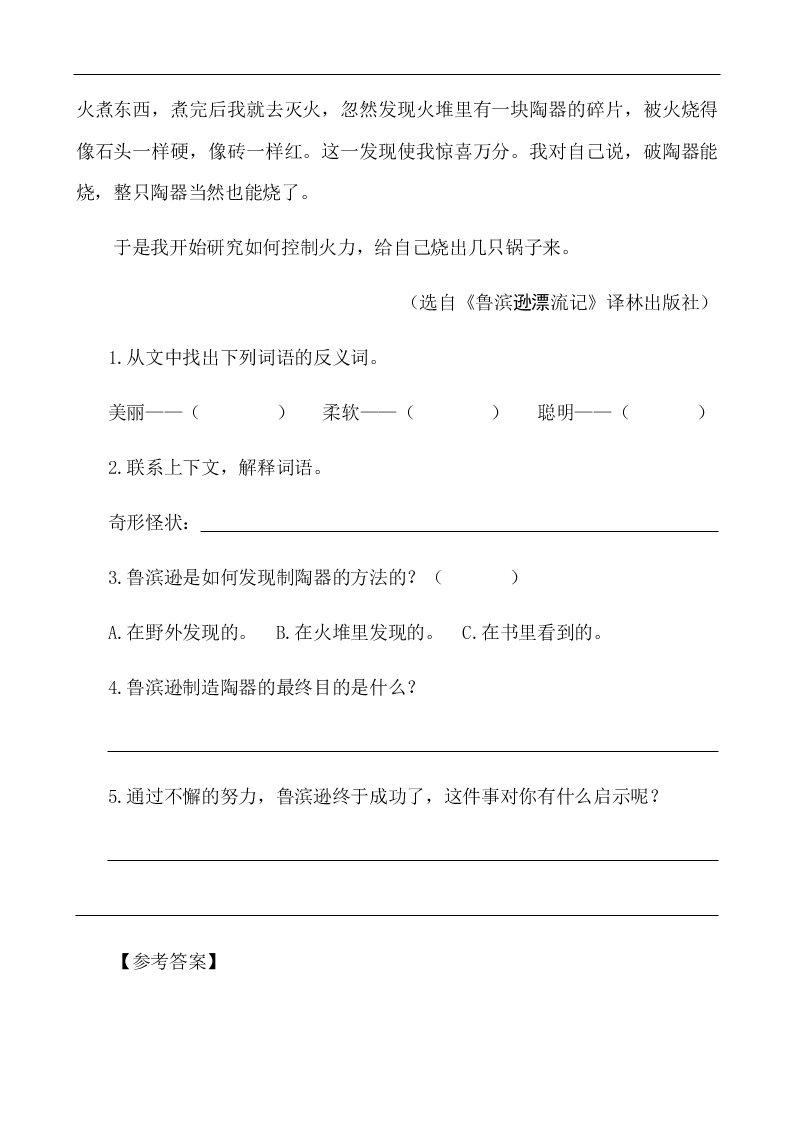 火煮东西，煮完后我就去灭火，忽然发现火堆里有一块陶器的碎片，被火烧得像石头一样硬，像砖一样红。这一发现使我惊喜万分。我对自己说，破陶器能烧，整只陶器当然也能烧了。

于是我开始研究如何控制火力，给自己烧出几只锅子来。

（选自《鲁滨逊漂流记》译林出版社）

1.从文中找出下列词语的反义词。

美丽——（　　）　柔软——（　　）　聪明——（　　）

2.联系上下文，解释词语。

奇形怪状：

3.鲁滨逊是如何发现制陶器的方法的？（　　）

A.在野外发现的。　B.在火堆里发现的。　C.在书里看到的。

4.鲁滨逊制造陶器的最终目的是什么？

5.通过不懈的努力，鲁滨逊终于成功了，这件事对你有什么启示呢？

【参考答案】